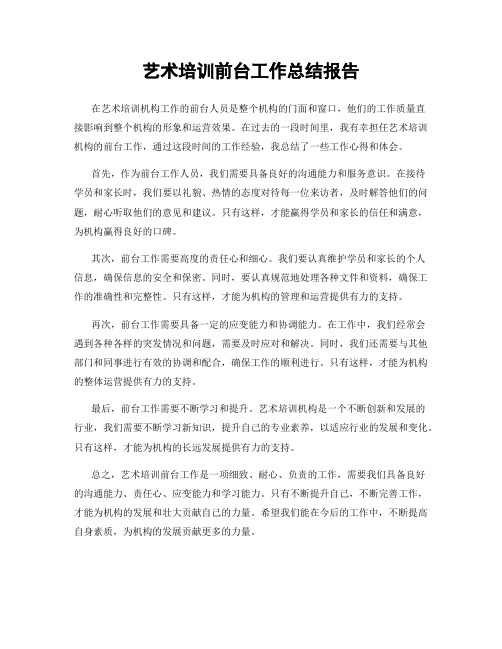 艺术培训前台工作总结报告

在艺术培训机构工作的前台人员是整个机构的门面和窗口，他们的工作质量直接影响到整个机构的形象和运营效果。在过去的一段时间里，我有幸担任艺术培训机构的前台工作，通过这段时间的工作经验，我总结了一些工作心得和体会。

首先，作为前台工作人员，我们需要具备良好的沟通能力和服务意识。在接待学员和家长时，我们要以礼貌、热情的态度对待每一位来访者，及时解答他们的问题，耐心听取他们的意见和建议。只有这样，才能赢得学员和家长的信任和满意，为机构赢得良好的口碑。

其次，前台工作需要高度的责任心和细心。我们要认真维护学员和家长的个人信息，确保信息的安全和保密。同时，要认真规范地处理各种文件和资料，确保工作的准确性和完整性。只有这样，才能为机构的管理和运营提供有力的支持。

再次，前台工作需要具备一定的应变能力和协调能力。在工作中，我们经常会遇到各种各样的突发情况和问题，需要及时应对和解决。同时，我们还需要与其他部门和同事进行有效的协调和配合，确保工作的顺利进行。只有这样，才能为机构的整体运营提供有力的支持。

最后，前台工作需要不断学习和提升。艺术培训机构是一个不断创新和发展的行业，我们需要不断学习新知识，提升自己的专业素养，以适应行业的发展和变化。只有这样，才能为机构的长远发展提供有力的支持。

总之，艺术培训前台工作是一项细致、耐心、负责的工作，需要我们具备良好的沟通能力、责任心、应变能力和学习能力。只有不断提升自己，不断完善工作，才能为机构的发展和壮大贡献自己的力量。希望我们能在今后的工作中，不断提高自身素质，为机构的发展贡献更多的力量。